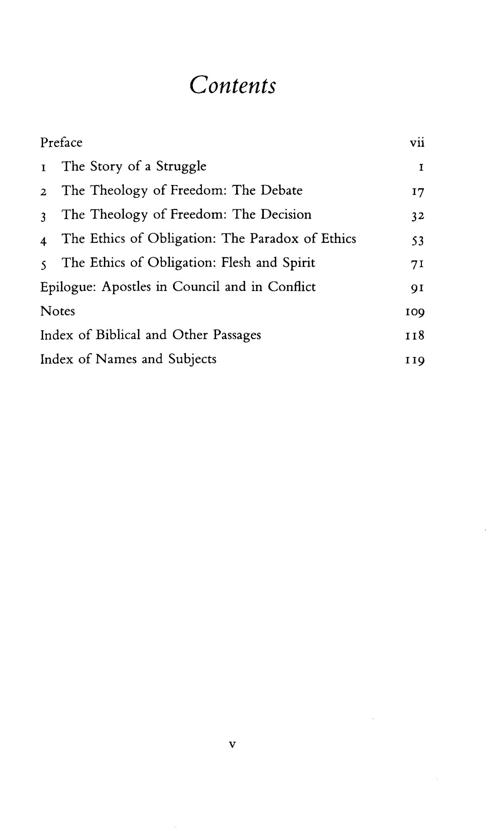 Contents

Preface vii
1 The Story of a Struggle 1
2 The Theology of Freedom: The Debate 17
3 The Theology of Freedom: The Decision 32
4 The Ethics of Obligation: The Paradox of Ethics 53
5 The Ethics of Obligation: Flesh and Spirit 71
Epilogue: Apostles in Council and in Conflict 91
Notes 109
Index of Biblical and Other Passages 118
Index of Names and Subjects 119

v